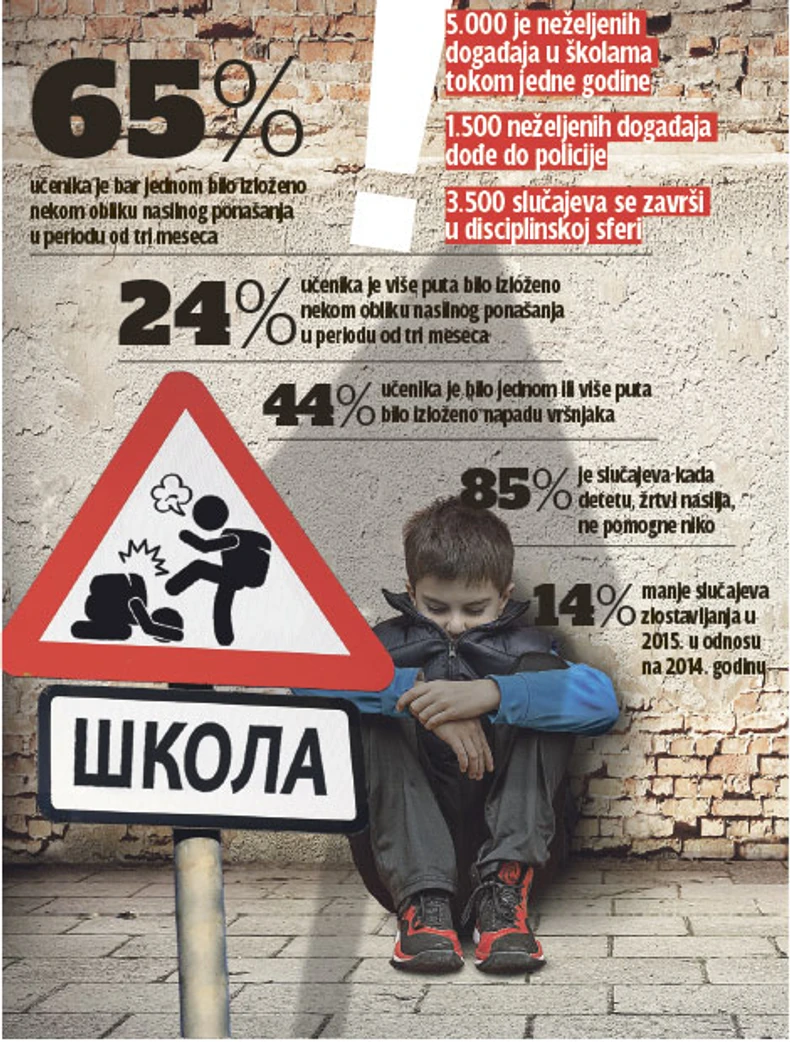 65%

učenika je bar jednom bilo izloženo nekom obliku nasilnog ponašanja u periodu od tri meseca

5.000 je neželjenih događaja u školama tokom jedne godine

1.500 neželjenih događaja dođe do policije

3.500 slučajeva se završi u disciplinskoj sferi

24%

učenika je više puta bilo izloženo nekom obliku nasilnog ponašanja u periodu od tri meseca

44%

učenika je bilo jednom ili više puta bilo izloženo napadu vršnjaka

85%

je slučajeva kada detetu, žrtvi nasilja, ne pomogne niko

14%

manje slučajeva zlostavljanja u 2015. u odnosu na 2014. godinu

ШКОЛА